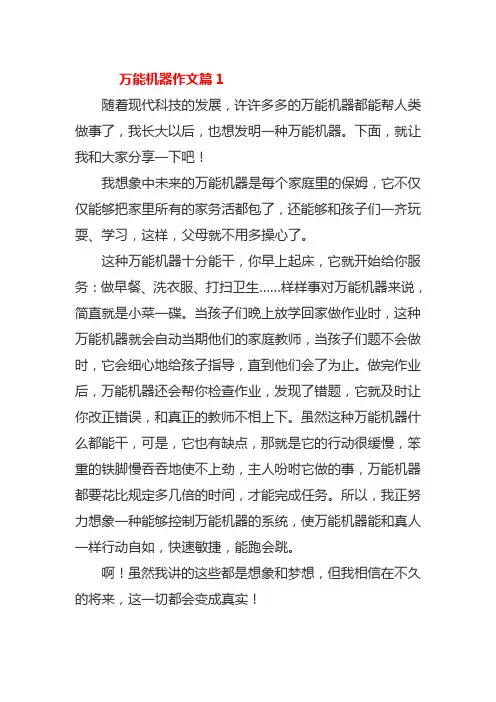 万能机器作文篇 1

随着现代科技的发展，许许多多的万能机器都能帮人类做事了，我长大以后，也想发明一种万能机器。下面，就让我和大家分享一下吧！

我想象中未来的万能机器是每个家庭里的保姆，它不仅仅能够把家里所有的家务活都包了，还能够和孩子们一齐玩耍、学习，这样，父母就不用多操心了。

这种万能机器十分能干，你早上起床，它就开始给你服务：做早餐、洗衣服、打扫卫生……样样事对万能机器来说，简直就是小菜一碟。当孩子们晚上放学回家做作业时，这种万能机器就会自动当期他们的家庭教师，当孩子们题不会做时，它会细心地给孩子指导，直到他们会了为止。做完作业后，万能机器还会帮你检查作业，发现了错题，它就及时让你改正错误，和真正的教师不相上下。虽然这种万能机器什么都能干，可是，它也有缺点，那就是它的行动很缓慢，笨重的铁脚慢吞吞地使不上劲，主人吩咐它做的事，万能机器都要花比规定多几倍的时间，才能完成任务。所以，我正努力想象一种能够控制万能机器的系统，使万能机器能和真人一样行动自如，快速敏捷，能跑会跳。

啊！虽然我讲的这些都是想象和梦想，但我相信在不久的将来，这一切都会变成真实！